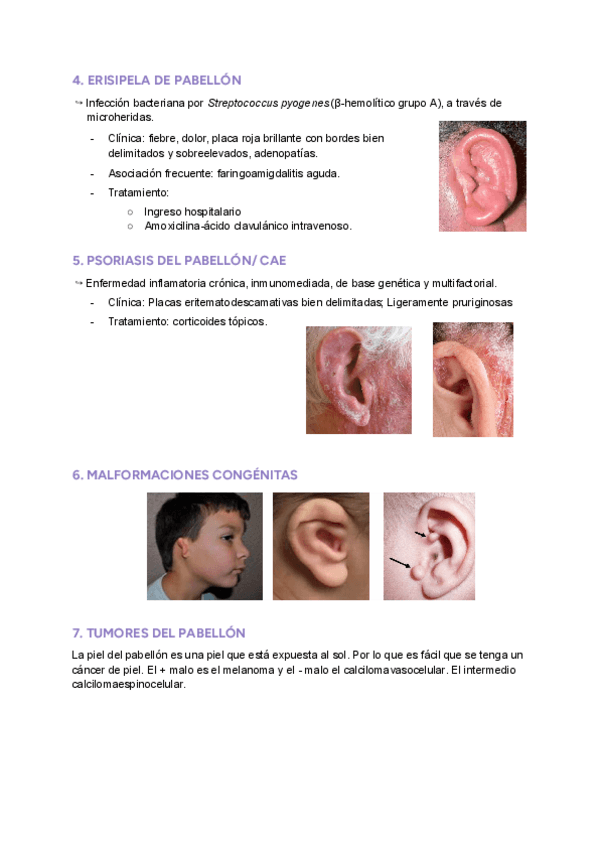 4. ERISIPELA DE PABELLÓN

↪ Infección bacteriana por Streptococcus pyogenes (β-hemolítico grupo A), a través de microheridas.

- Clínica: fiebre, dolor, placa roja brillante con bordes bien delimitados y sobreelevados, adenopatías.
- Asociación frecuente: faringoamigdalitis aguda.
- Tratamiento:
○ Ingreso hospitalario
○ Amoxicilina-ácido clavulánico intravenoso.

5. PSORIASIS DEL PABELLÓN/ CAE

↪ Enfermedad inflamatoria crónica, inmunomediada, de base genética y multifactorial.

- Clínica: Placas eritematodescamativas bien delimitadas; Ligeramente pruriginosas
- Tratamiento: corticoides tópicos.

6. MALFORMACIONES CONGÉNITAS

7. TUMORES DEL PABELLÓN

La piel del pabellón es una piel que está expuesta al sol. Por lo que es fácil que se tenga un cáncer de piel. El + malo es el melanoma y el - malo el calciloma vasocelular. El intermedio calciloma espinocelular.